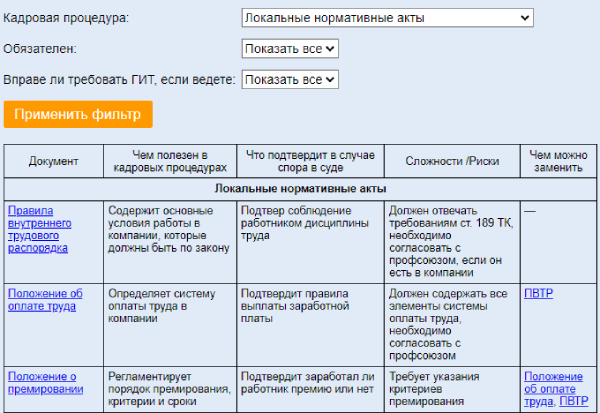 Кадровая процедура: Локальные нормативные акты

Обязателен: Показать все

Вправе ли требовать ГИТ, если ведете: Показать все

Применить фильтр

| Документ | Чем полезен в кадровых процедурах | Что подтвердит в случае спора в суде | Сложности /Риски | Чем можно заменить |
|---|---|---|---|---|
| Локальные нормативные акты | | | | |
| Правила внутреннего трудового распорядка | Содержит основные условия работы в компании, которые должны быть по закону | Подтвер соблюдение работником дисциплины труда | Должен отвечать требованиям ст. 189 ТК, необходимо согласовать с профсоюзом, если он есть в компании | — |
| Положение об оплате труда | Определяет систему оплаты труда в компании | Подтвердит правила выплаты заработной платы | Должен содержать все элементы системы оплаты труда, необходимо согласовать с профсоюзом | ПВТР |
| Положение о премировании | Регламентирует порядок премирования, критерии и сроки | Подтвердит заработал ли работник премию или нет | Требует указания критериев премирования | Положение об оплате труда, ПВТР |